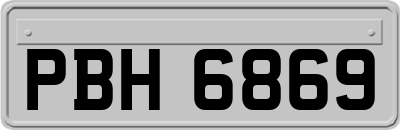 PBH 6869